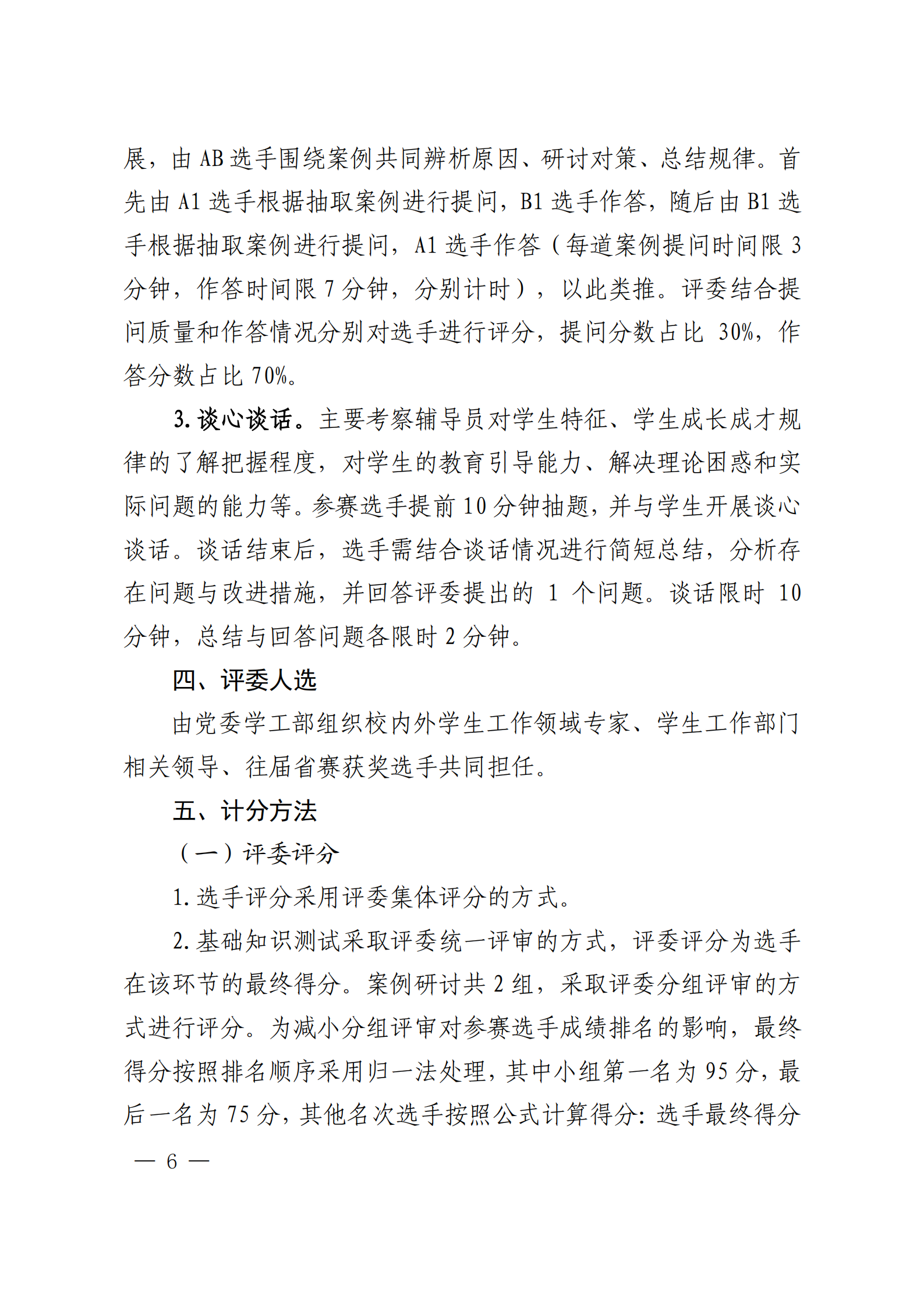 展，由 AB 选手围绕案例共同辨析原因、研讨对策、总结规律。首先由 A1 选手根据抽取案例进行提问，B1 选手作答，随后由 B1 选手根据抽取案例进行提问，A1 选手作答（每道案例提问时间限 3 分钟，作答时间限 7 分钟，分别计时），以此类推。评委结合提问质量和作答情况分别对选手进行评分，提问分数占比 30%，作答分数占比 70%。

3. 谈心谈话。主要考察辅导员对学生特征、学生成长成才规律的了解把握程度，对学生的教育引导能力、解决理论困惑和实际问题的能力等。参赛选手提前 10 分钟抽题，并与学生开展谈心谈话。谈话结束后，选手需结合谈话情况进行简短总结，分析存在问题与改进措施，并回答评委提出的 1 个问题。谈话限时 10 分钟，总结与回答问题各限时 2 分钟。

四、评委人选

由党委学工部组织校内外学生工作领域专家、学生工作部门相关领导、往届省赛获奖选手共同担任。

五、计分方法

（一）评委评分

1. 选手评分采用评委集体评分的方式。

2. 基础知识测试采取评委统一评审的方式，评委评分为选手在该环节的最终得分。案例研讨共 2 组，采取评委分组评审的方式进行评分。为减小分组评审对参赛选手成绩排名的影响，最终得分按照排名顺序采用归一法处理，其中小组第一名为 95 分，最后一名为 75 分，其他名次选手按照公式计算得分：选手最终得分

— 6 —